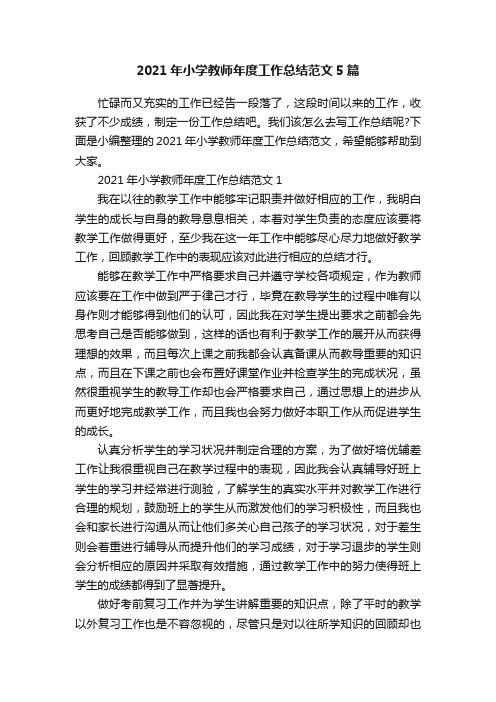 2021 年小学教师年度工作总结范文 5 篇

忙碌而又充实的工作已经告一段落了，这段时间以来的工作，收获了不少成绩，制定一份工作总结吧。我们该怎么去写工作总结呢?下面是小编整理的 2021 年小学教师年度工作总结范文，希望能够帮助到大家。

2021 年小学教师年度工作总结范文 1

我在以往的教学工作中能够牢记职责并做好相应的工作，我明白学生的成长与自身的教导息息相关，本着对学生负责的态度应该要将教学工作做得更好，至少我在这一年工作中能够尽心尽力地做好教学工作，回顾教学工作中的表现应该对此进行相应的总结才行。

能够在教学工作中严格要求自己并遵守学校各项规定，作为教师应该要在工作中做到严于律己才行，毕竟在教导学生的过程中唯有以身作则才能够得到他们的认可，因此我在对学生提出要求之前都会先思考自己是否能够做到，这样的话也有利于教学工作的展开从而获得理想的效果，而且每次上课之前我都会认真备课从而教导重要的知识点，而且在下课之前也会布置好课堂作业并检查学生的完成状况，虽然很重视学生的教导工作却也会严格要求自己，通过思想上的进步从而更好地完成教学工作，而且我也会努力做好本职工作从而促进学生的成长。

认真分析学生的学习状况并制定合理的方案，为了做好培优辅差工作让我很重视自己在教学过程中的表现，因此我会认真辅导好班上学生的学习并经常进行测验，了解学生的真实水平并对教学工作进行合理的规划，鼓励班上的学生从而激发他们的学习积极性，而且我也会和家长进行沟通从而让他们多关心自己孩子的学习状况，对于差生则会着重进行辅导从而提升他们的学习成绩，对于学习退步的学生则会分析相应的原因并采取有效措施，通过教学工作中的努力使得班上学生的成绩都得到了显著提升。

做好考前复习工作并为学生讲解重要的知识点，除了平时的教学以外复习工作也是不容忽视的，尽管只是对以往所学知识的回顾却也